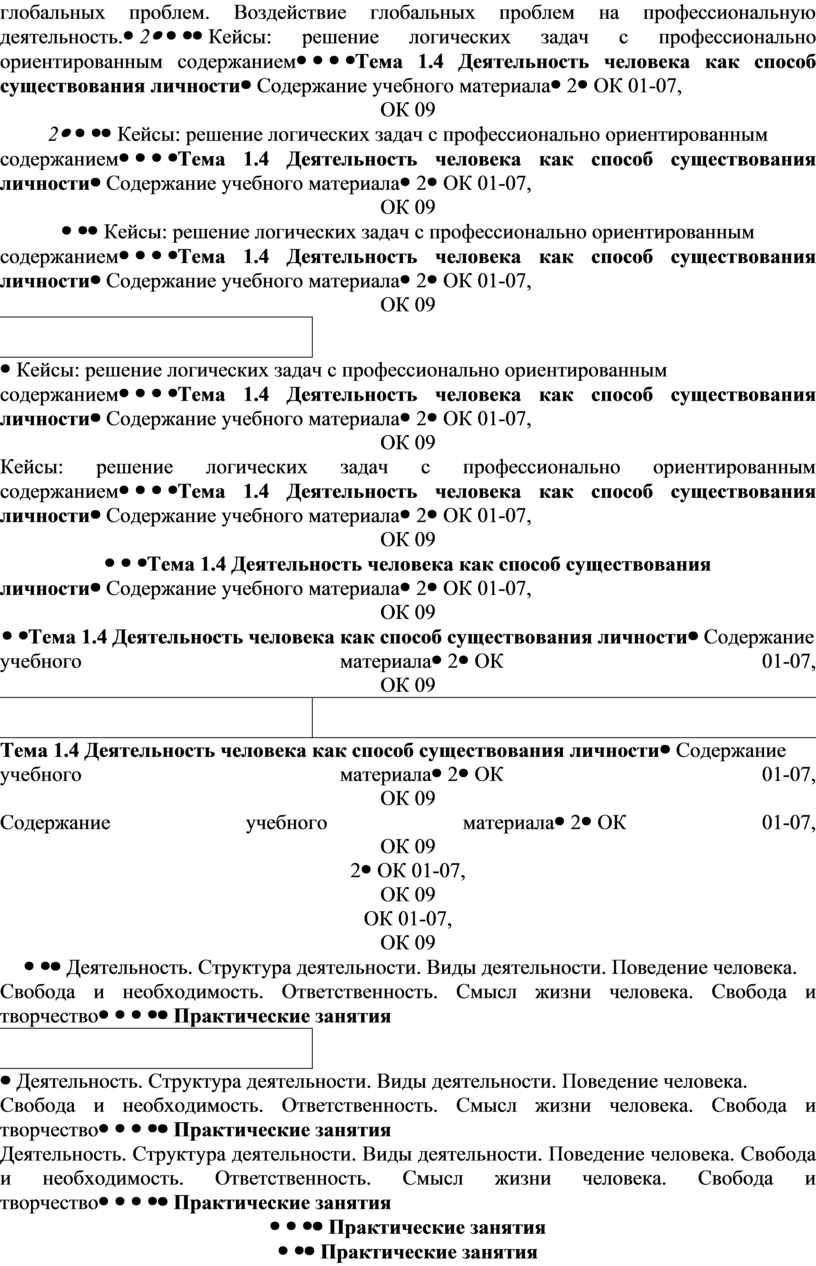 глобальных проблем. Воздействие глобальных проблем на профессиональную деятельность.• 2• • •• Кейсы: решение логических задач с профессионально ориентированным содержанием• • • •Тема 1.4 Деятельность человека как способ существования личности• Содержание учебного материала• 2• ОК 01-07,
ОК 09

2• • •• Кейсы: решение логических задач с профессионально ориентированным содержанием• • • •Тема 1.4 Деятельность человека как способ существования личности• Содержание учебного материала• 2• ОК 01-07,
ОК 09

• •• Кейсы: решение логических задач с профессионально ориентированным содержанием• • • •Тема 1.4 Деятельность человека как способ существования личности• Содержание учебного материала• 2• ОК 01-07,
ОК 09

• Кейсы: решение логических задач с профессионально ориентированным содержанием• • • •Тема 1.4 Деятельность человека как способ существования личности• Содержание учебного материала• 2• ОК 01-07,
ОК 09

Кейсы: решение логических задач с профессионально ориентированным содержанием• • • •Тема 1.4 Деятельность человека как способ существования личности• Содержание учебного материала• 2• ОК 01-07,
ОК 09

• • •Тема 1.4 Деятельность человека как способ существования личности• Содержание учебного материала• 2• ОК 01-07,
ОК 09

• •Тема 1.4 Деятельность человека как способ существования личности• Содержание учебного материала• 2• ОК 01-07,
ОК 09

Тема 1.4 Деятельность человека как способ существования личности• Содержание учебного материала• 2• ОК 01-07,
ОК 09

Содержание учебного материала• 2• ОК 01-07,
ОК 09

2• ОК 01-07,
ОК 09

ОК 01-07,
ОК 09

• •• Деятельность. Структура деятельности. Виды деятельности. Поведение человека. Свобода и необходимость. Ответственность. Смысл жизни человека. Свобода и творчество• • • •• Практические занятия

• Деятельность. Структура деятельности. Виды деятельности. Поведение человека. Свобода и необходимость. Ответственность. Смысл жизни человека. Свобода и творчество• • • •• Практические занятия

Деятельность. Структура деятельности. Виды деятельности. Поведение человека. Свобода и необходимость. Ответственность. Смысл жизни человека. Свобода и творчество• • • •• Практические занятия

• • •• Практические занятия

• •• Практические занятия